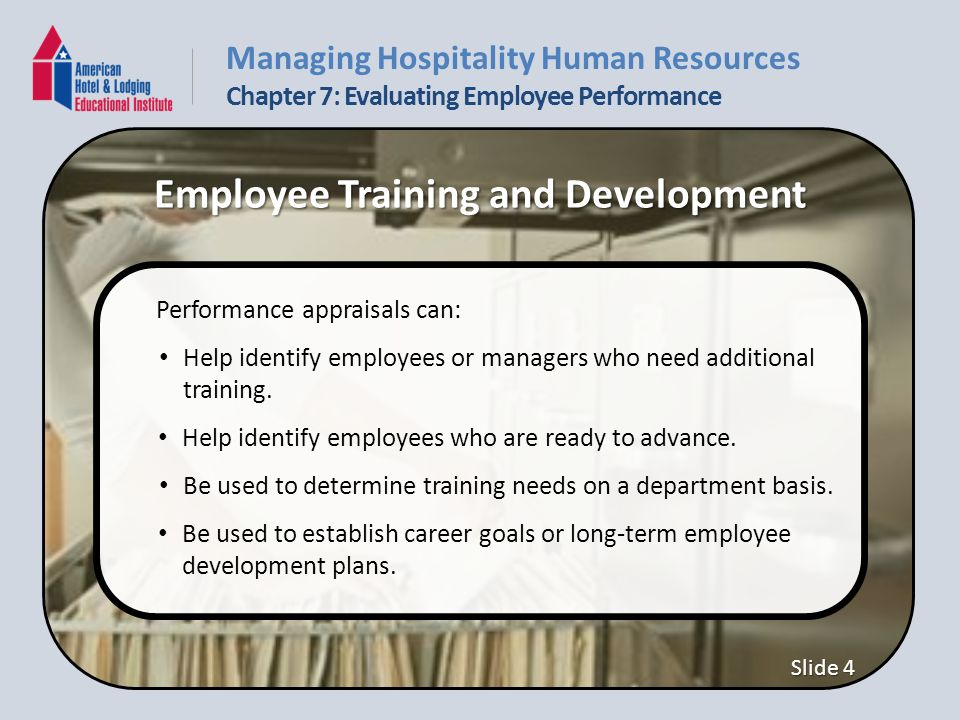 American Hotel & Lodging Educational Institute

Managing Hospitality Human Resources
Chapter 7: Evaluating Employee Performance

Employee Training and Development

Performance appraisals can:

• Help identify employees or managers who need additional training.

• Help identify employees who are ready to advance.

• Be used to determine training needs on a department basis.

• Be used to establish career goals or long-term employee development plans.

Slide 4